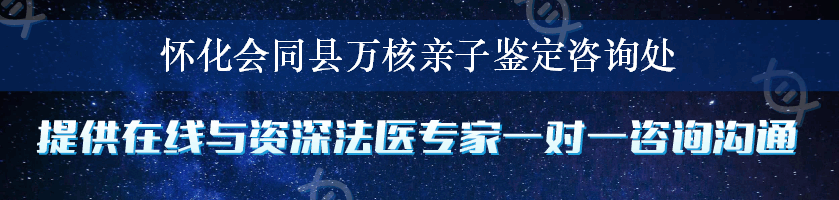 怀化会同县万核亲子鉴定咨询处

提供在线与资深法医专家一对一咨询沟通